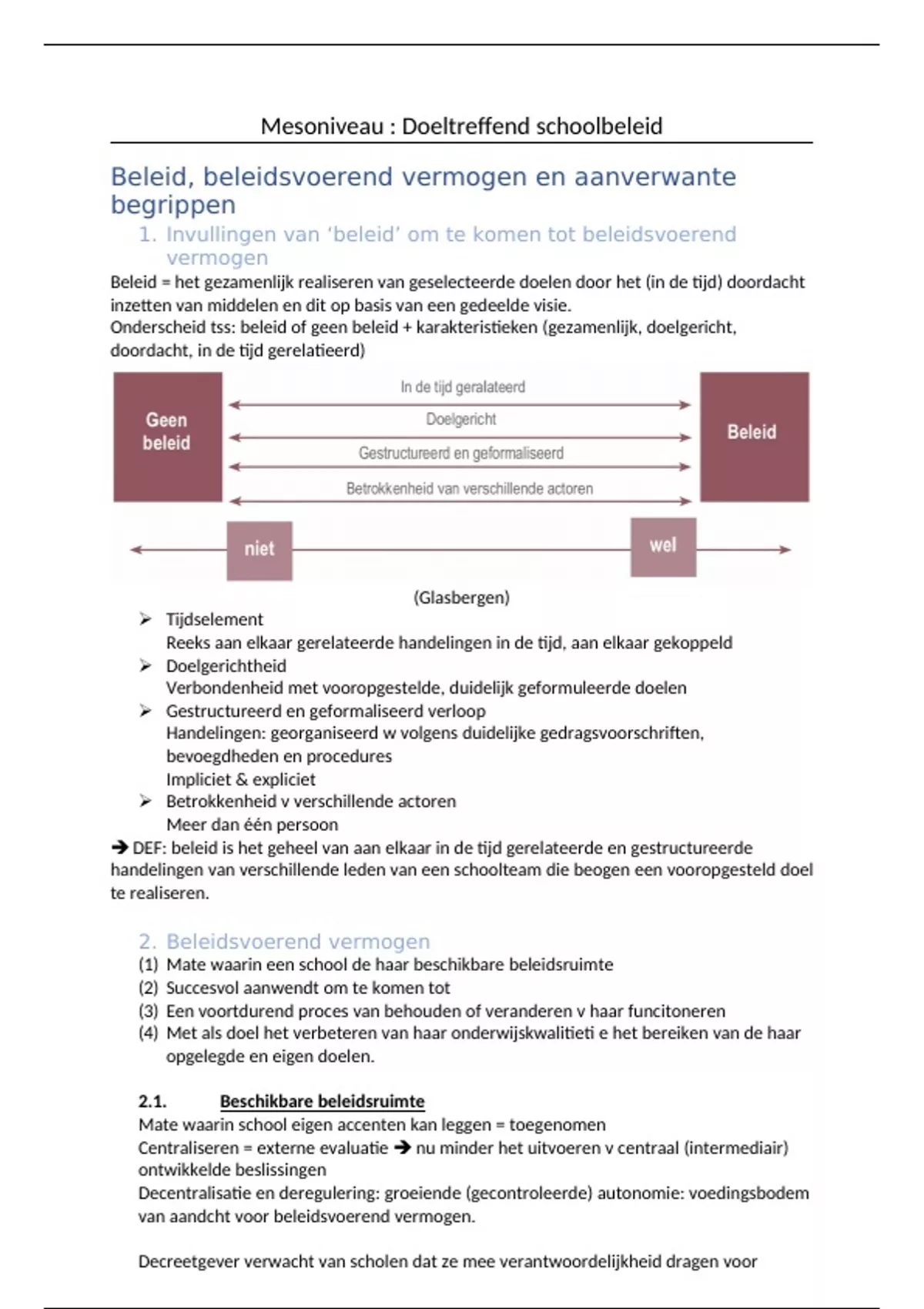 Mesoniveau : Doeltreffend schoolbeleid

Beleid, beleidsvoerend vermogen en aanverwante begrippen

1. Invullingen van ‘beleid’ om te komen tot beleidsvoerend vermogen

Beleid = het gezamenlijk realiseren van geselecteerde doelen door het (in de tijd) doordacht inzetten van middelen en dit op basis van een gedeelde visie.
Onderscheid tss: beleid of geen beleid + karakteristieken (gezamenlijk, doelgericht, doordacht, in de tijd gerelatieerd)

Geen beleid

In de tijd geralateerd

Doelgericht

Gestructureerd en geformaliseerd

Betrokkenheid van verschillende actoren

Beleid

niet

wel

(Glasbergen)

➢ Tijdselement
Reeks aan elkaar gerelateerde handelingen in de tijd, aan elkaar gekoppeld
➢ Doelgerichtheid
Verbondenheid met vooropgestelde, duidelijk geformuleerde doelen
➢ Gestructureerd en geformaliseerd verloop
Handelingen: georganiseerd w volgens duidelijke gedragsvoorschriften, bevoegdheden en procedures
Impliciet & expliciet
➢ Betrokkenheid v verschillende actoren
Meer dan één persoon

➔ DEF: beleid is het geheel van aan elkaar in de tijd gerelateerde en gestructureerde handelingen van verschillende leden van een schoolteam die beogen een vooropgesteld doel te realiseren.

2. Beleidsvoerend vermogen

(1) Mate waarin een school de haar beschikbare beleidsruimte
(2) Succesvol aanwendt om te komen tot
(3) Een voortdurend proces van behouden of veranderen v haar funcitoneren
(4) Met als doel het verbeteren van haar onderwijskwalitieti e het bereiken van de haar opgelegde en eigen doelen.

2.1. Beschikbare beleidsruimte

Mate waarin school eigen accenten kan leggen = toegenomen
Centraliseren = externe evaluatie ➔ nu minder het uitvoeren v centraal (intermediair) ontwikkelde beslissingen
Decentralisatie en deregulering: groeiende (gecontroleerde) autonomie: voedingsbodem van aandcht voor beleidsvoerend vermogen.

Decreetgever verwacht van scholen dat ze mee verantwoordelijkheid dragen voor